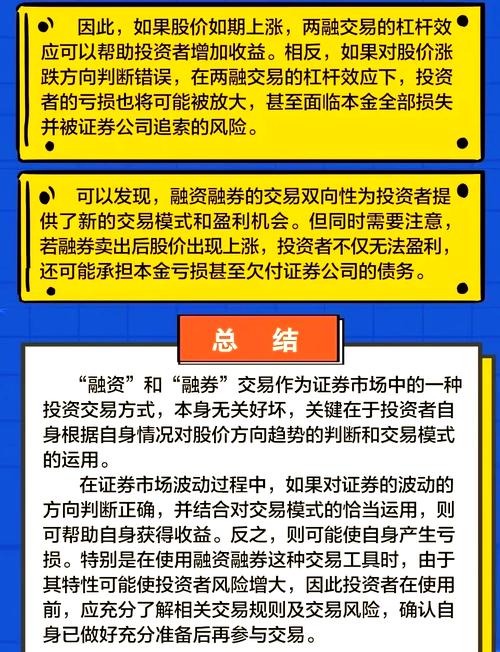 因此，如果股价如期上涨，两融交易的杠杆效应可以帮助投资者增加收益。相反，如果对股价涨跌方向判断错误，在两融交易的杠杆效应下，投资者的亏损也将可能被放大，甚至面临本金全部损失并被证券公司追索的风险。

可以发现，融资融券的交易双向性为投资者提供了新的交易模式和盈利机会。但同时需要注意，若融券卖出后股价出现上涨，投资者不仅无法盈利，还可能承担本金亏损甚至欠付证券公司的债务。

总 结

“融资”和“融券”交易作为证券市场中的一种投资交易方式，本身无关好坏，关键在于投资者自身根据自身情况对股价方向趋势的判断和交易模式的运用。

在证券市场波动过程中，如果对证券的波动的方向判断正确，并结合对交易模式的恰当运用，则可帮助自身获得收益。反之，则可能使自身产生亏损。特别是在使用融资融券这种交易工具时，由于其特性可能使投资者风险增大，因此投资者在使用前，应充分了解相关交易规则及交易风险，确认自身已做好充分准备后再参与交易。